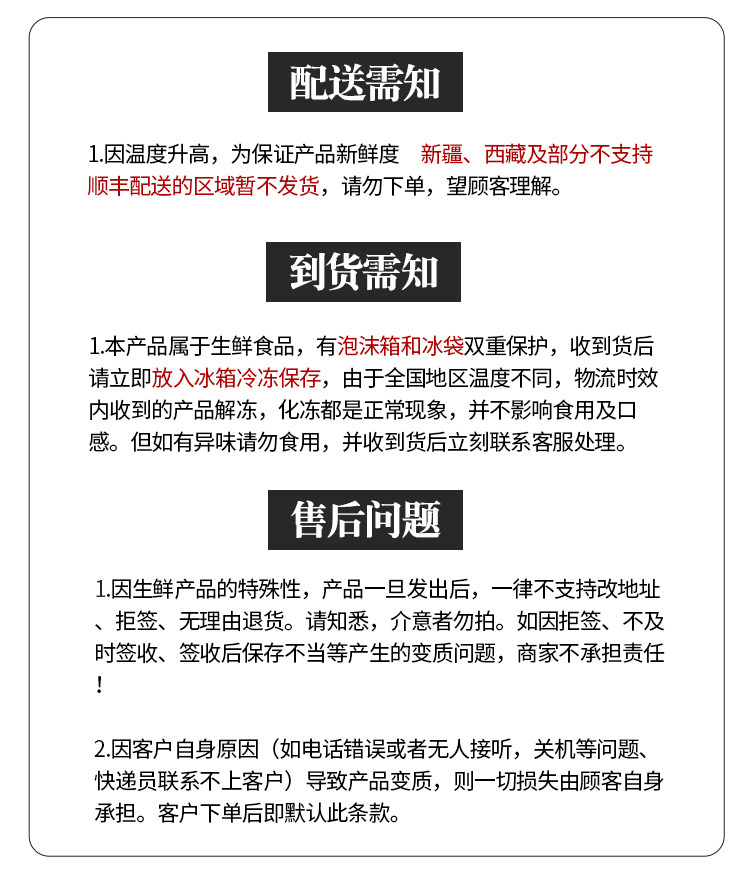 配送需知

1.因温度升高，为保证产品新鲜度 新疆、西藏及部分不支持顺丰配送的区域暂不发货，请勿下单，望顾客理解。

到货需知

1.本产品属于生鲜食品，有泡沫箱和冰袋双重保护，收到货后请立即放入冰箱冷冻保存，由于全国地区温度不同，物流时效内收到的产品解冻，化冻都是正常现象，并不影响食用及口感。但如有异味请勿食用，并收到货后立刻联系客服处理。

售后问题

1.因生鲜产品的特殊性，产品一旦发出后，一律不支持改地址、拒签、无理由退货。请知悉，介意者勿拍。如因拒签、不及时签收、签收后保存不当等产生的变质问题，商家不承担责任！

2.因客户自身原因（如电话错误或者无人接听，关机等问题、快递员联系不上客户）导致产品变质，则一切损失由顾客自身承担。客户下单后即默认此条款。